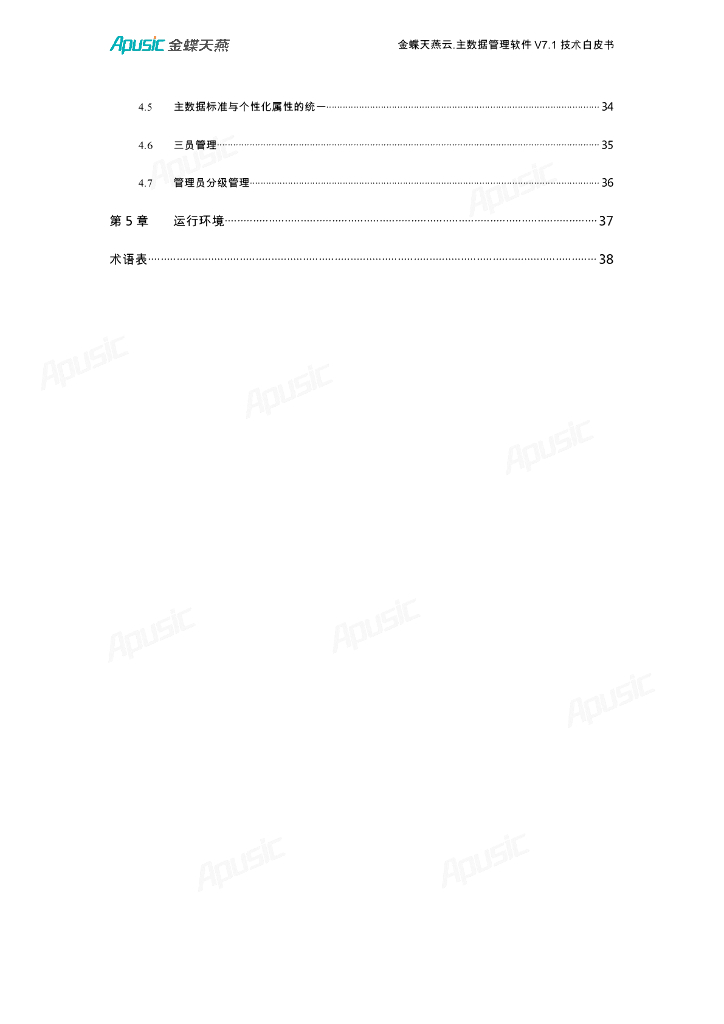 Apusic 金蝶天燕

金蝶天燕云.主数据管理软件V7.1技术白皮书

4.5 主数据标准与个性化属性的统一 34

4.6 三员管理 35

4.7 管理员分级管理 36

第5章 运行环境 37

术语表 38

Apusic